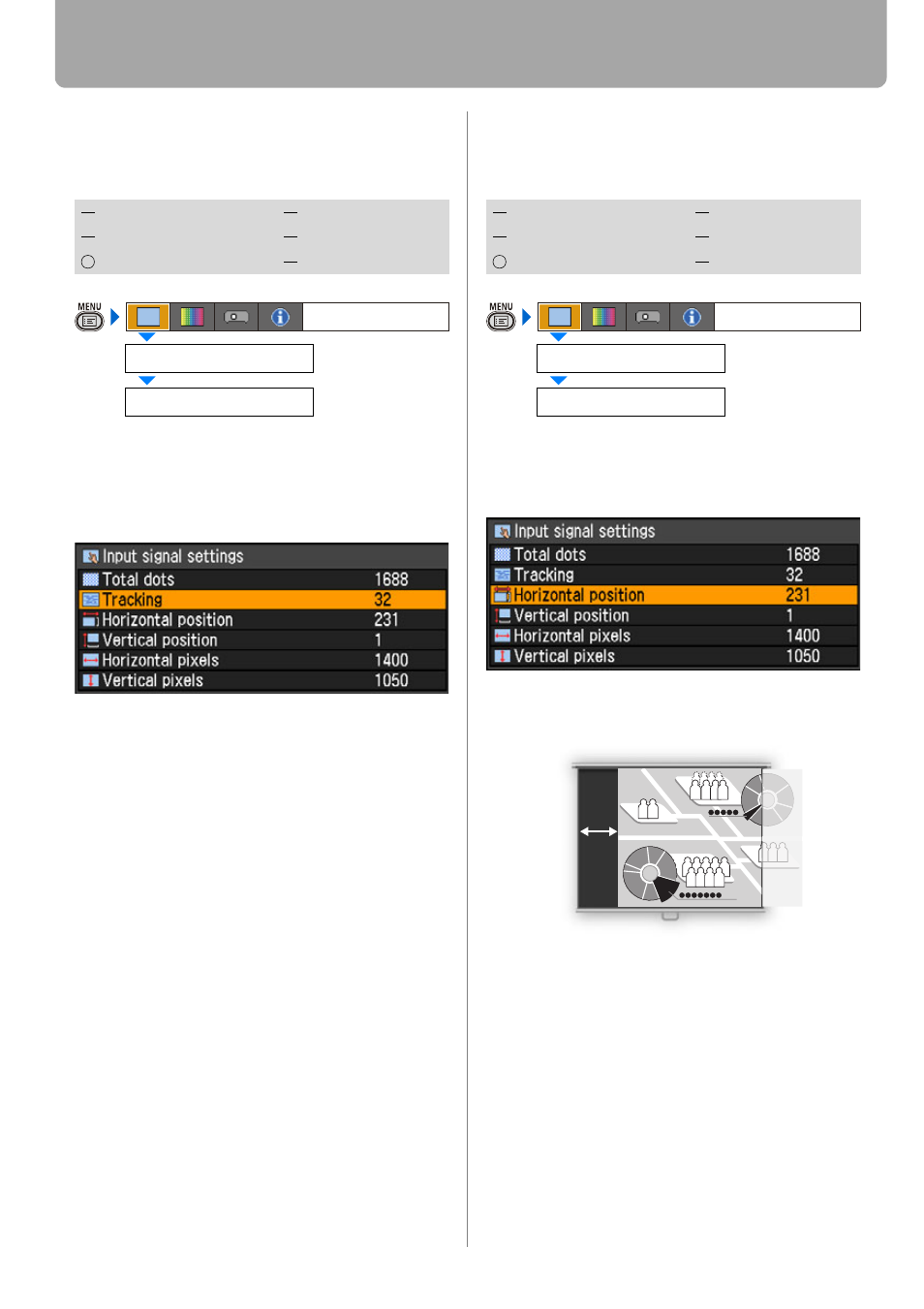 MENU

Input signal settings

| | |
|---|---|
| Total dots | 1688 |
| Tracking | 32 |
| Horizontal position | 231 |
| Vertical position | 1 |
| Horizontal pixels | 1400 |
| Vertical pixels | 1050 |

MENU

Input signal settings

| | |
|---|---|
| Total dots | 1688 |
| Tracking | 32 |
| Horizontal position | 231 |
| Vertical position | 1 |
| Horizontal pixels | 1400 |
| Vertical pixels | 1050 |